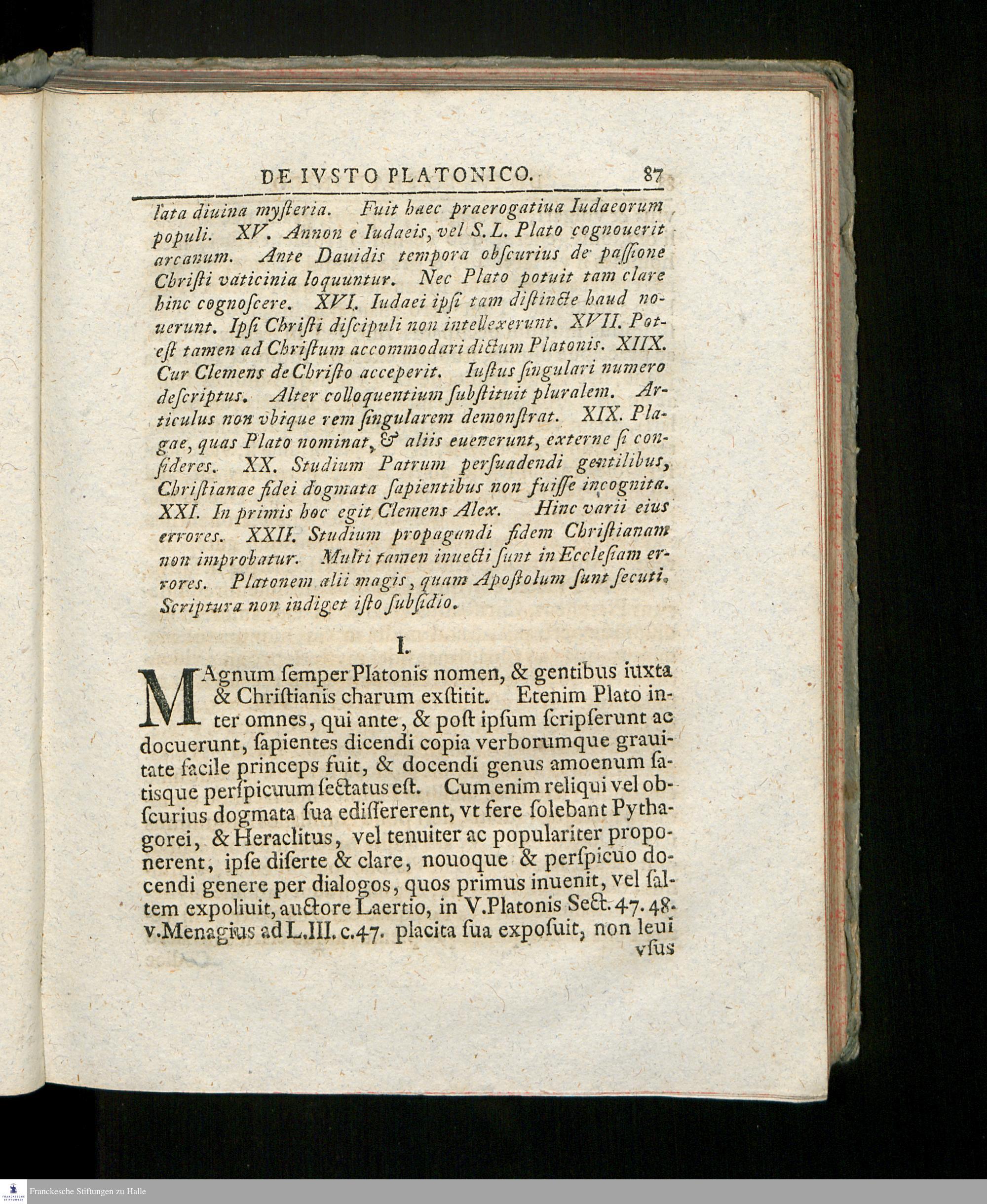 DE IVSTO PLATONICO. 87

lata diuina myſteria. Fuit haec praerogatiua Iudaeorum populi. XV. Annon e Iudaeis, vel S. L. Plato cognouerit arcanum. Ante Dauidis tempora obſcurius de paſſione Chriſti vaticinia loquuntur. Nec Plato potuit tam clare hinc cognoſcere. XVI. Iudaei ipſi tam diſtincte haud nouerunt. Ipſi Chriſti diſcipuli non intellexerunt. XVII. Poteſt tamen ad Chriſtum accommodari dictum Platonis. XIIX. Cur Clemens de Chriſto acceperit. Iuſtus ſingulari numero deſcriptus. Alter colloquentium ſubſtituit pluralem. Articulus non vbique rem ſingularem demonſtrat. XIX. Plagae, quas Plato nominat, & aliis euenerunt, externe ſi conſideres. XX. Studium Patrum perſuadendi gentilibus, Chriſtianae fidei dogmata ſapientibus non fuiſſe incognita. XXI. In primis hoc egit Clemens Alex. Hinc varii eius errores. XXII. Studium propagandi fidem Chriſtianam non improbatur. Multi tamen inuecti ſunt in Eccleſiam errores. Platonem alii magis, quam Apoſtolum ſunt ſecuti. Scriptura non indiget iſto ſubſidio.

I.

MAgnum ſemper Platonis nomen, & gentibus iuxta & Chriſtianis charum exſtitit. Etenim Plato inter omnes, qui ante, & poſt ipſum ſcripſerunt ac docuerunt, ſapientes dicendi copia verborumque grauitate facile princeps fuit, & docendi genus amoenum ſatisque perſpicuum ſectatus eſt. Cum enim reliqui vel obſcurius dogmata ſua ediſſererent, vt fere ſolebant Pythagorei, & Heraclitus, vel tenuiter ac populariter proponerent, ipſe diſerte & clare, nouoque & perſpicuo docendi genere per dialogos, quos primus inuenit, vel ſaltem expoliuit, auctore Laertio, in V. Platonis Sect. 47. 48. v. Menagius ad L. III. c. 47. placita ſua expoſuit, non leui vſus

Franckesche Stiftungen zu Halle